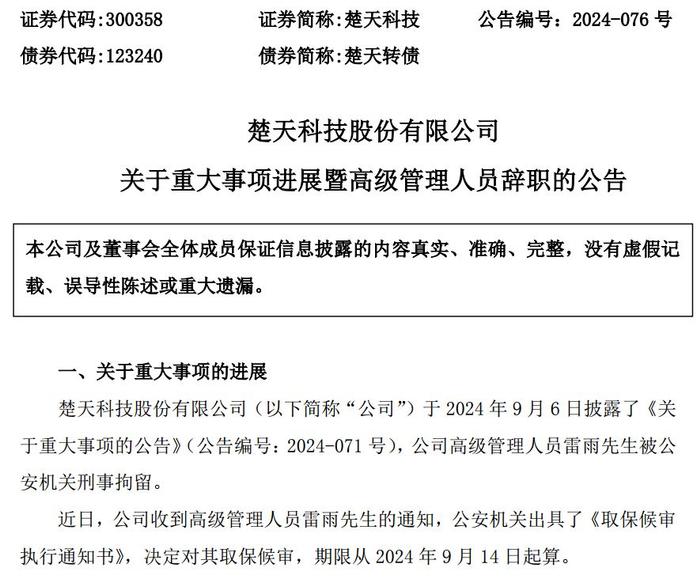 证券代码:300358　　证券简称:楚天科技　　公告编号：2024-076 号
债券代码:123240　　债券简称:楚天转债

楚天科技股份有限公司
关于重大事项进展暨高级管理人员辞职的公告

本公司及董事会全体成员保证信息披露的内容真实、准确、完整，没有虚假记载、误导性陈述或重大遗漏。

一、关于重大事项的进展

楚天科技股份有限公司（以下简称“公司”）于 2024 年 9 月 6 日披露了《关于重大事项的公告》（公告编号：2024-071 号），公司高级管理人员雷雨先生被公安机关刑事拘留。

近日，公司收到高级管理人员雷雨先生的通知，公安机关出具了《取保候审执行通知书》，决定对其取保候审，期限从 2024 年 9 月 14 日起算。